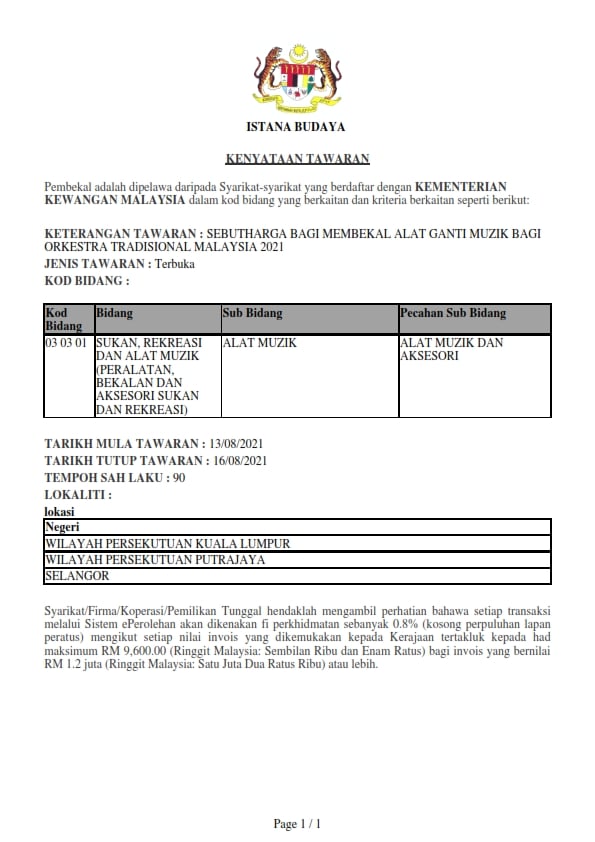 ISTANA BUDAYA

KENYATAAN TAWARAN

Pembekal adalah dipelawa daripada Syarikat-syarikat yang berdaftar dengan KEMENTERIAN KEWANGAN MALAYSIA dalam kod bidang yang berkaitan dan kriteria berkaitan seperti berikut:

KETERANGAN TAWARAN : SEBUTHARGA BAGI MEMBEKAL ALAT GANTI MUZIK BAGI ORKESTRA TRADISIONAL MALAYSIA 2021
JENIS TAWARAN : Terbuka
KOD BIDANG :

| Kod Bidang | Bidang | Sub Bidang | Pecahan Sub Bidang |
|---|---|---|---|
| 03 03 01 | SUKAN, REKREASI DAN ALAT MUZIK (PERALATAN, BEKALAN DAN AKSESORI SUKAN DAN REKREASI) | ALAT MUZIK | ALAT MUZIK DAN AKSESORI |

TARIKH MULA TAWARAN : 13/08/2021
TARIKH TUTUP TAWARAN : 16/08/2021
TEMPOH SAH LAKU : 90
LOKALITI :
lokasi

| Negeri |
|---|
| WILAYAH PERSEKUTUAN KUALA LUMPUR |
| WILAYAH PERSEKUTUAN PUTRAJAYA |
| SELANGOR |

Syarikat/Firma/Koperasi/Pemilikan Tunggal hendaklah mengambil perhatian bahawa setiap transaksi melalui Sistem ePerolehan akan dikenakan fi perkhidmatan sebanyak 0.8% (kosong perpuluhan lapan peratus) mengikut setiap nilai invois yang dikemukakan kepada Kerajaan tertakluk kepada had maksimum RM 9,600.00 (Ringgit Malaysia: Sembilan Ribu dan Enam Ratus) bagi invois yang bernilai RM 1.2 juta (Ringgit Malaysia: Satu Juta Dua Ratus Ribu) atau lebih.

Page 1 / 1